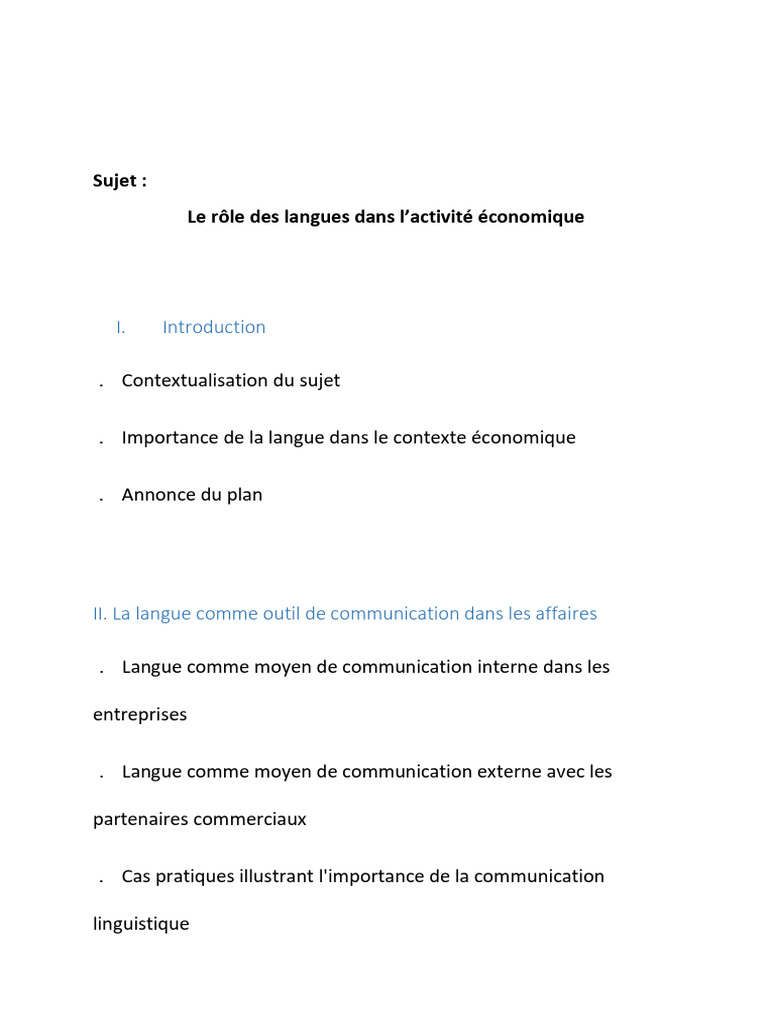 Sujet :

Le rôle des langues dans l’activité économique

I. Introduction

. Contextualisation du sujet

. Importance de la langue dans le contexte économique

. Annonce du plan

II. La langue comme outil de communication dans les affaires

. Langue comme moyen de communication interne dans les entreprises

. Langue comme moyen de communication externe avec les partenaires commerciaux

. Cas pratiques illustrant l'importance de la communication linguistique